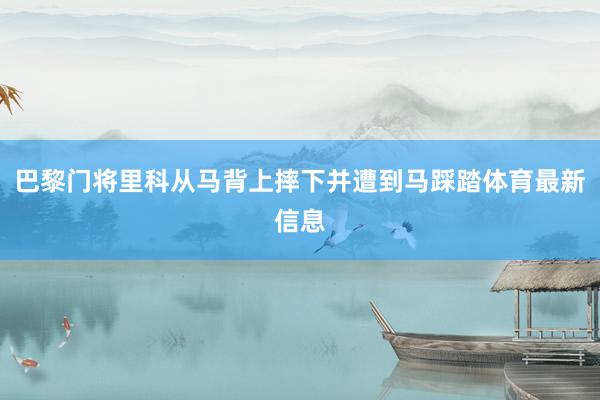 巴黎门将里科从马背上摔下并遭到马踩踏体育最新信息